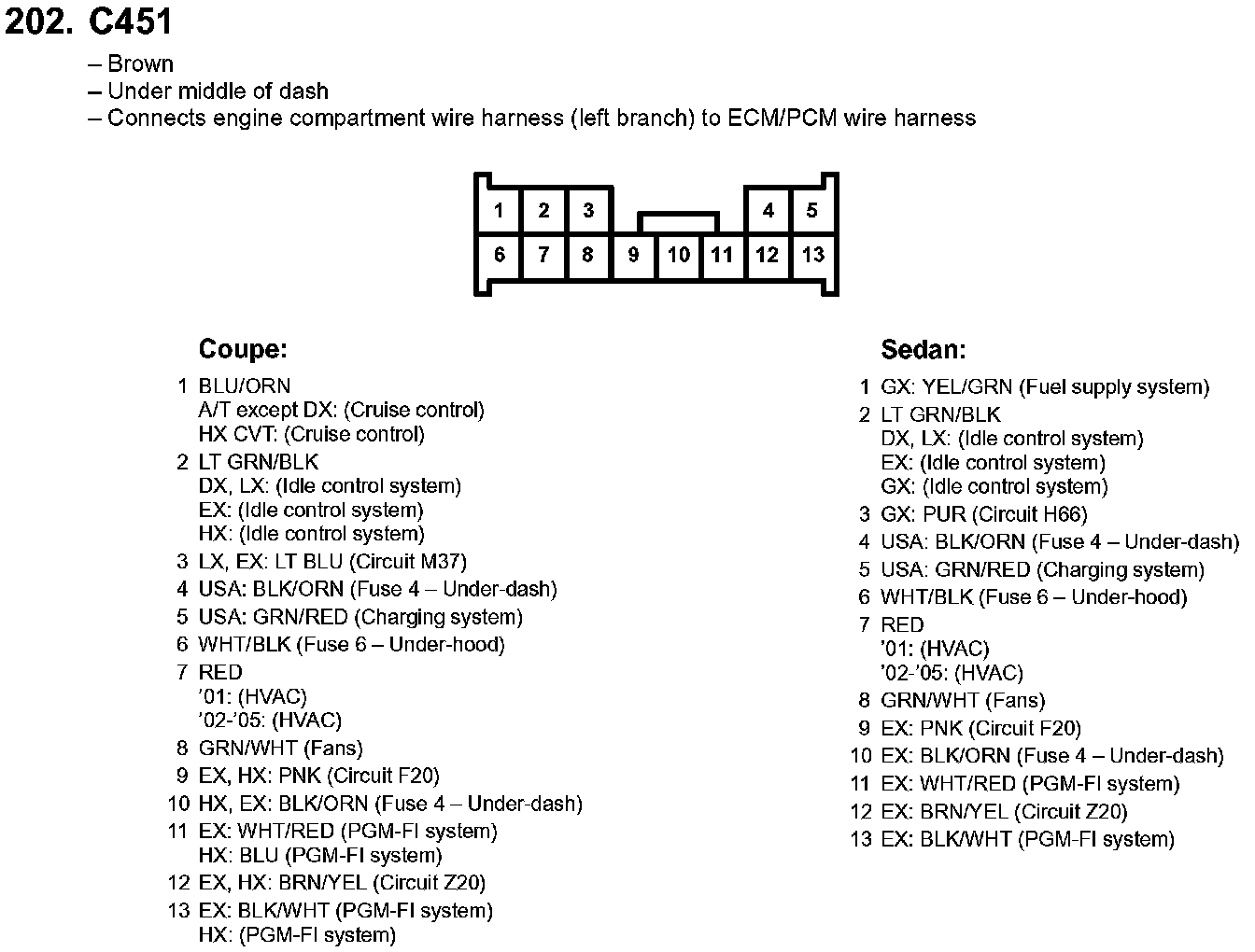 202. C451

– Brown
– Under middle of dash
– Connects engine compartment wire harness (left branch) to ECM/PCM wire harness

1 2 3 4 5
6 7 8 9 10 11 12 13

Coupe:

1 BLU/ORN
A/T except DX: (Cruise control)
HX CVT: (Cruise control)
2 LT GRN/BLK
DX, LX: (Idle control system)
EX: (Idle control system)
HX: (Idle control system)
3 LX, EX: LT BLU (Circuit M37)
4 USA: BLK/ORN (Fuse 4 – Under-dash)
5 USA: GRN/RED (Charging system)
6 WHT/BLK (Fuse 6 – Under-hood)
7 RED
'01: (HVAC)
'02-'05: (HVAC)
8 GRN/WHT (Fans)
9 EX, HX: PNK (Circuit F20)
10 HX, EX: BLK/ORN (Fuse 4 – Under-dash)
11 EX: WHT/RED (PGM-FI system)
HX: BLU (PGM-FI system)
12 EX, HX: BRN/YEL (Circuit Z20)
13 EX: BLK/WHT (PGM-FI system)
HX: (PGM-FI system)

Sedan:

1 GX: YEL/GRN (Fuel supply system)
2 LT GRN/BLK
DX, LX: (Idle control system)
EX: (Idle control system)
GX: (Idle control system)
3 GX: PUR (Circuit H66)
4 USA: BLK/ORN (Fuse 4 – Under-dash)
5 USA: GRN/RED (Charging system)
6 WHT/BLK (Fuse 6 – Under-hood)
7 RED
'01: (HVAC)
'02-'05: (HVAC)
8 GRN/WHT (Fans)
9 EX: PNK (Circuit F20)
10 EX: BLK/ORN (Fuse 4 – Under-dash)
11 EX: WHT/RED (PGM-FI system)
12 EX: BRN/YEL (Circuit Z20)
13 EX: BLK/WHT (PGM-FI system)